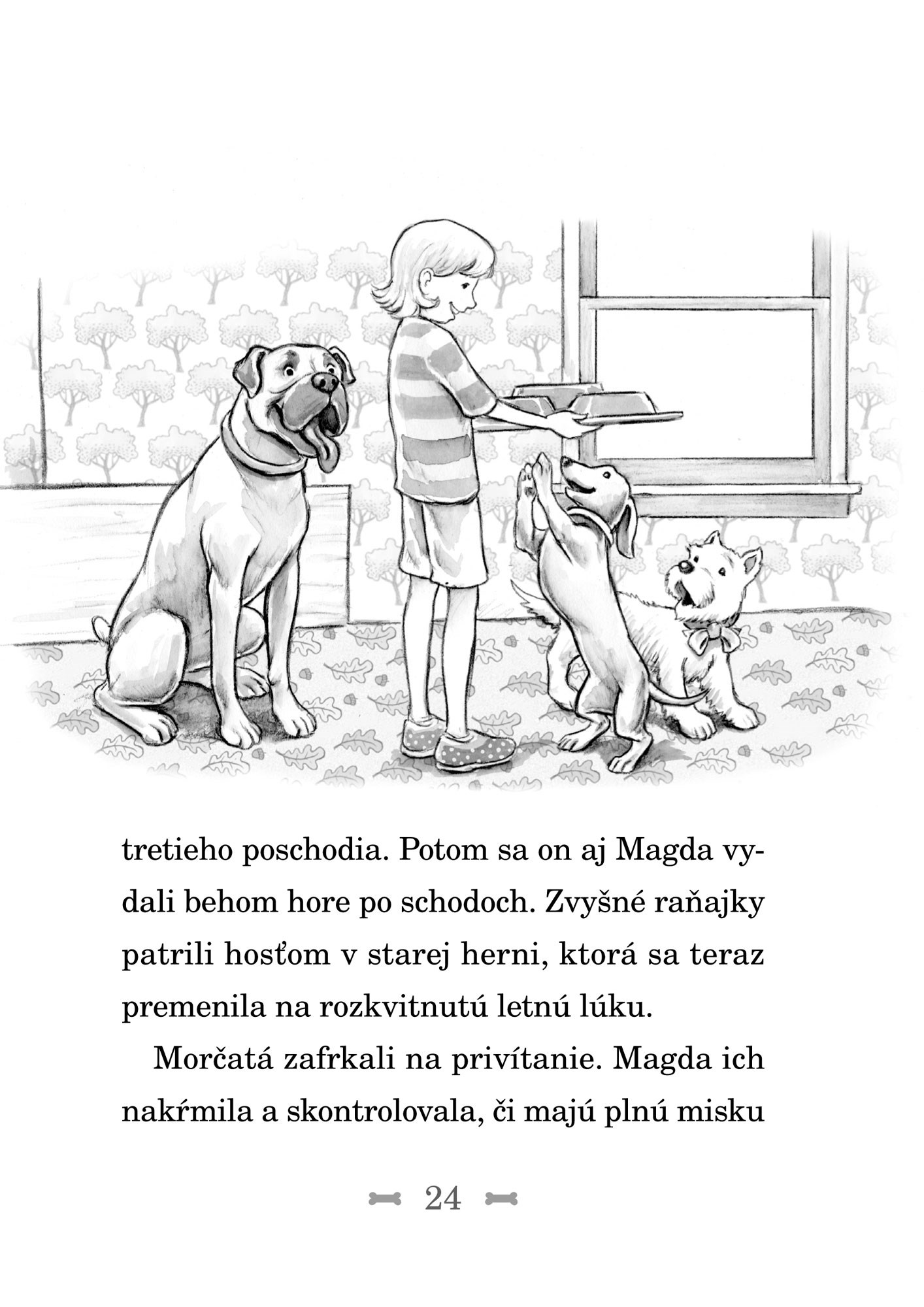 tretieho poschodia. Potom sa on aj Magda vydali behom hore po schodoch. Zvyšné raňajky patrili hosťom v starej herni, ktorá sa teraz premenila na rozkvitnutú letnú lúku.

Morčatá zafrkali na privítanie. Magda ich nakŕmila a skontrolovala, či majú plnú misku

24